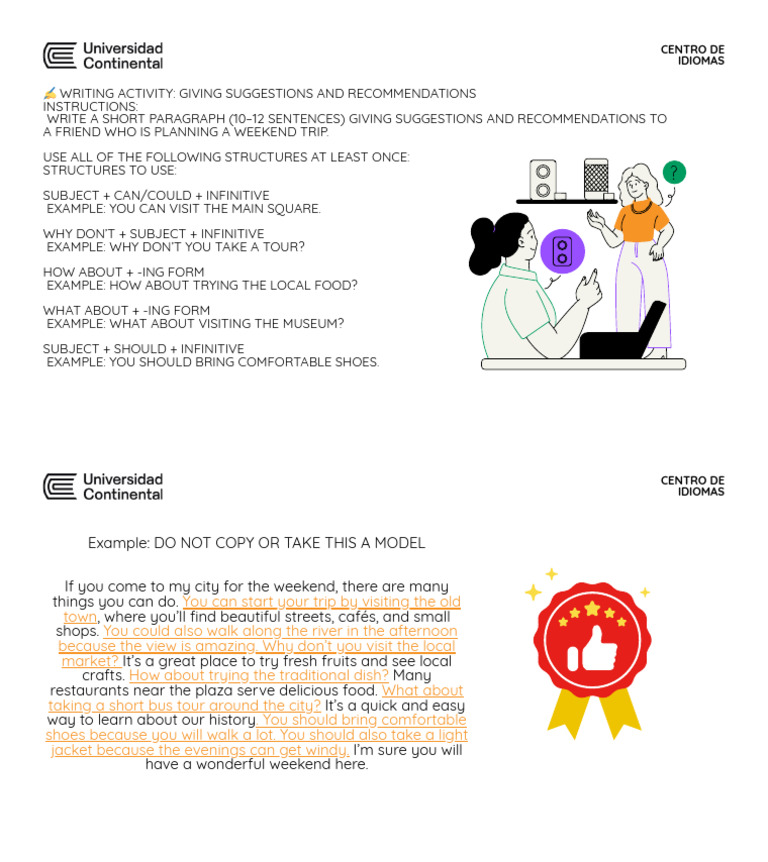 Universidad Continental

CENTRO DE IDIOMAS

✍ WRITING ACTIVITY: GIVING SUGGESTIONS AND RECOMMENDATIONS
INSTRUCTIONS:
WRITE A SHORT PARAGRAPH (10–12 SENTENCES) GIVING SUGGESTIONS AND RECOMMENDATIONS TO A FRIEND WHO IS PLANNING A WEEKEND TRIP.

USE ALL OF THE FOLLOWING STRUCTURES AT LEAST ONCE:
STRUCTURES TO USE:

SUBJECT + CAN/COULD + INFINITIVE
EXAMPLE: YOU CAN VISIT THE MAIN SQUARE.

WHY DON'T + SUBJECT + INFINITIVE
EXAMPLE: WHY DON'T YOU TAKE A TOUR?

HOW ABOUT + -ING FORM
EXAMPLE: HOW ABOUT TRYING THE LOCAL FOOD?

WHAT ABOUT + -ING FORM
EXAMPLE: WHAT ABOUT VISITING THE MUSEUM?

SUBJECT + SHOULD + INFINITIVE
EXAMPLE: YOU SHOULD BRING COMFORTABLE SHOES.

?

Universidad Continental

CENTRO DE IDIOMAS

Example: DO NOT COPY OR TAKE THIS A MODEL

If you come to my city for the weekend, there are many things you can do. You can start your trip by visiting the old town, where you'll find beautiful streets, cafés, and small shops. You could also walk along the river in the afternoon because the view is amazing. Why don't you visit the local market? It's a great place to try fresh fruits and see local crafts. How about trying the traditional dish? Many restaurants near the plaza serve delicious food. What about taking a short bus tour around the city? It's a quick and easy way to learn about our history. You should bring comfortable shoes because you will walk a lot. You should also take a light jacket because the evenings can get windy. I'm sure you will have a wonderful weekend here.